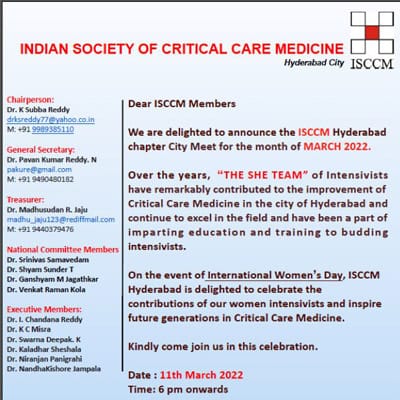 INDIAN SOCIETY OF CRITICAL CARE MEDICINE
Hyderabad City
ISCCM

Chairperson:
Dr. K Subba Reddy
drksreddy77@yahoo.co.in
M: +91 9989385110

General Secretary:
Dr. Pavan Kumar Reddy. N
pakure@gmail.com
M: +91 9490480182

Treasurer:
Dr. Madhusudan R. Jaju
madhu_jaju123@rediffmail.com
M: +91 9440379476

National Committee Members
Dr. Srinivas Samavedam
Dr. Shyam Sunder T
Dr. Ganshyam M Jagathkar
Dr. Venkat Raman Kola

Executive Members:
Dr. L Chandana Reddy
Dr. K C Misra
Dr. Swarna Deepak. K
Dr. Kaladhar Sheshala
Dr. Niranjan Panigrahi
Dr. NandhaKishore Jampala

Dear ISCCM Members

We are delighted to announce the ISCCM Hyderabad chapter City Meet for the month of MARCH 2022.

Over the years, "THE SHE TEAM" of Intensivists have remarkably contributed to the improvement of Critical Care Medicine in the city of Hyderabad and continue to excel in the field and have been a part of imparting education and training to budding intensivists.

On the event of International Women's Day, ISCCM Hyderabad is delighted to celebrate the contributions of our women intensivists and inspire future generations in Critical Care Medicine.

Kindly come join us in this celebration.

Date : 11th March 2022
Time: 6 pm onwards